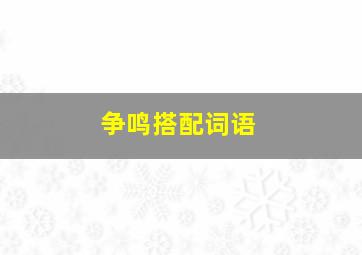 争鸣搭配词语